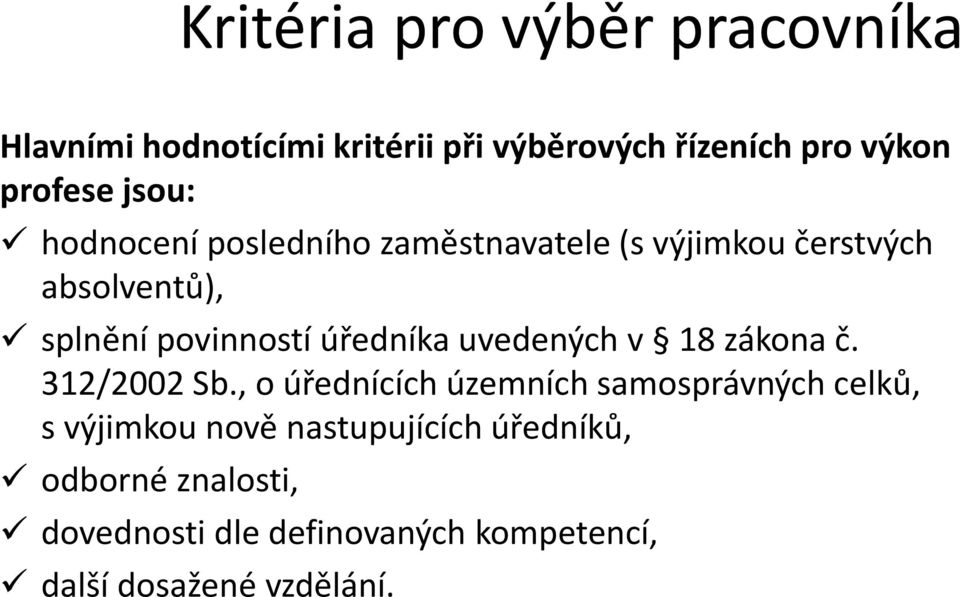 Kritéria pro výběr pracovníka

Hlavními hodnotícími kritérii při výběrových řízeních pro výkon profese jsou:

✓ hodnocení posledního zaměstnavatele (s výjimkou čerstvých absolventů),

✓ splnění povinností úředníka uvedených v § 18 zákona č. 312/2002 Sb., o úřednících územních samosprávných celků, s výjimkou nově nastupujících úředníků,

✓ odborné znalosti,

✓ dovednosti dle definovaných kompetencí,

✓ další dosažené vzdělání.